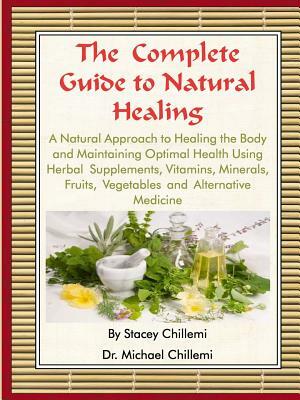 The Complete Guide to Natural Healing

A Natural Approach to Healing the Body and Maintaining Optimal Health Using Herbal Supplements, Vitamins, Minerals, Fruits, Vegetables and Alternative Medicine

By Stacey Chillemi

Dr. Michael Chillemi